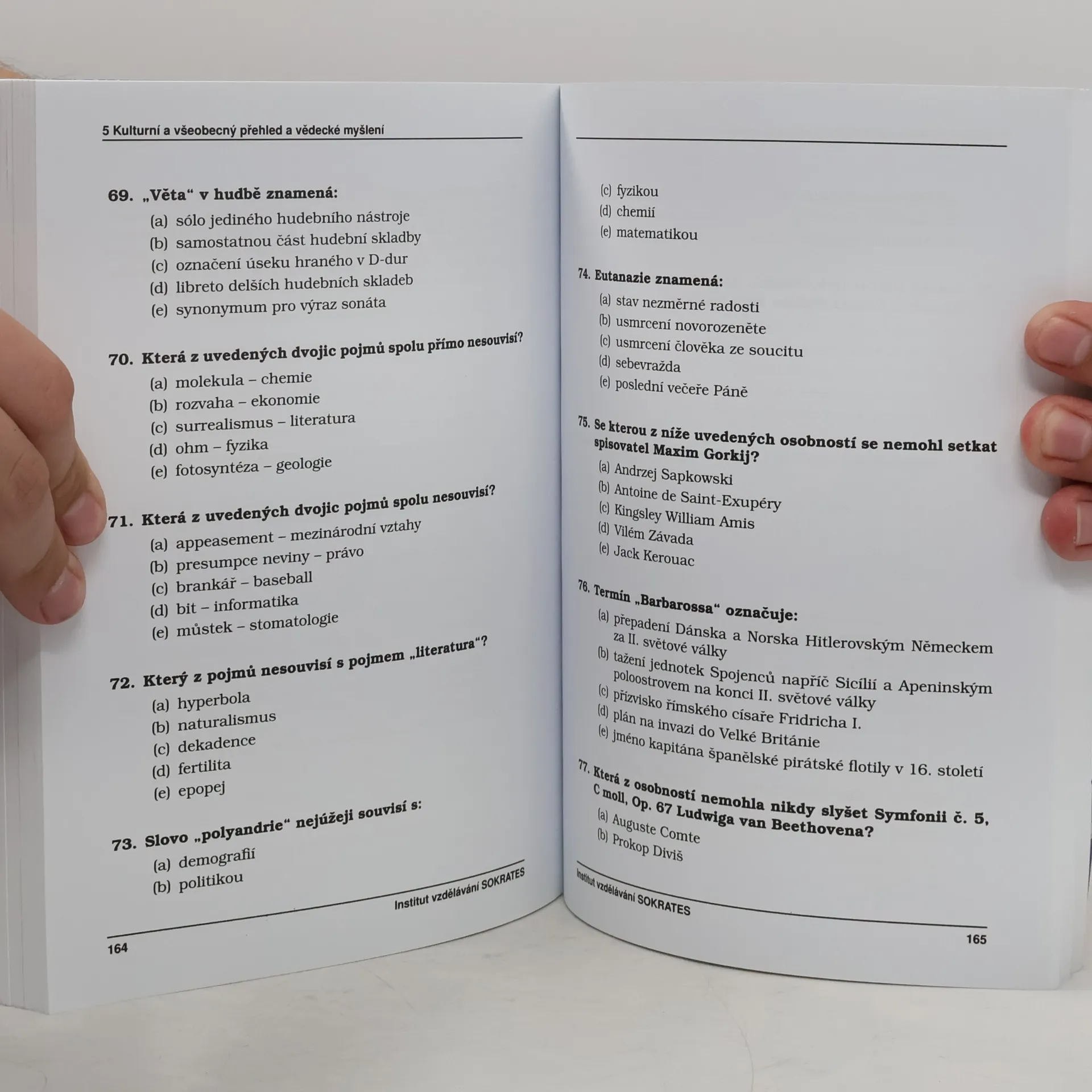 5 Kulturní a všeobecný přehled a vědecké myšlení

69. „Věta“ v hudbě znamená:
(a) sólo jediného hudebního nástroje
(b) samostatnou část hudební skladby
(c) označení úseku hraného v D-dur
(d) libreto delších hudebních skladeb
(e) synonymum pro výraz sonáta

70. Která z uvedených dvojic pojmů spolu přímo nesouvisí?
(a) molekula – chemie
(b) rozvaha – ekonomie
(c) surrealismus – literatura
(d) ohm – fyzika
(e) fotosyntéza – geologie

71. Která z uvedených dvojic pojmů spolu nesouvisí?
(a) appeasement – mezinárodní vztahy
(b) presumpce neviny – právo
(c) brankář – baseball
(d) bit – informatika
(e) můstek – stomatologie

72. Který z pojmů nesouvisí s pojmem „literatura“?
(a) hyperbola
(b) naturalismus
(c) dekadence
(d) fertilita
(e) epopej

73. Slovo „polyandrie“ nejúžeji souvisí s:
(a) demografií
(b) politikou

Institut vzdělávání SOKRATES

164

(c) fyzikou
(d) chemií
(e) matematikou

74. Eutanazie znamená:
(a) stav nezměrné radosti
(b) usmrcení novorozeněte
(c) usmrcení člověka ze soucitu
(d) sebevražda
(e) poslední večeře Páně

75. Se kterou z níže uvedených osobností se nemohl setkat spisovatel Maxim Gorkij?
(a) Andrzej Sapkowski
(b) Antoine de Saint-Exupéry
(c) Kingsley William Amis
(d) Vilém Závada
(e) Jack Kerouac

76. Termín „Barbarossa“ označuje:
(a) přepadení Dánska a Norska Hitlerovským Německem za II. světové války
(b) tažení jednotek Spojenců napříč Sicílií a Apeninským poloostrovem na konci II. světové války
(c) přízvisko římského císaře Fridricha I.
(d) plán na invazi do Velké Británie
(e) jméno kapitána španělské pirátské flotily v 16. století

77. Která z osobností nemohla nikdy slyšet Symfonii č. 5, C moll, Op. 67 Ludwiga van Beethovena?
(a) Auguste Comte
(b) Prokop Diviš

Institut vzdělávání SOKRATES

165